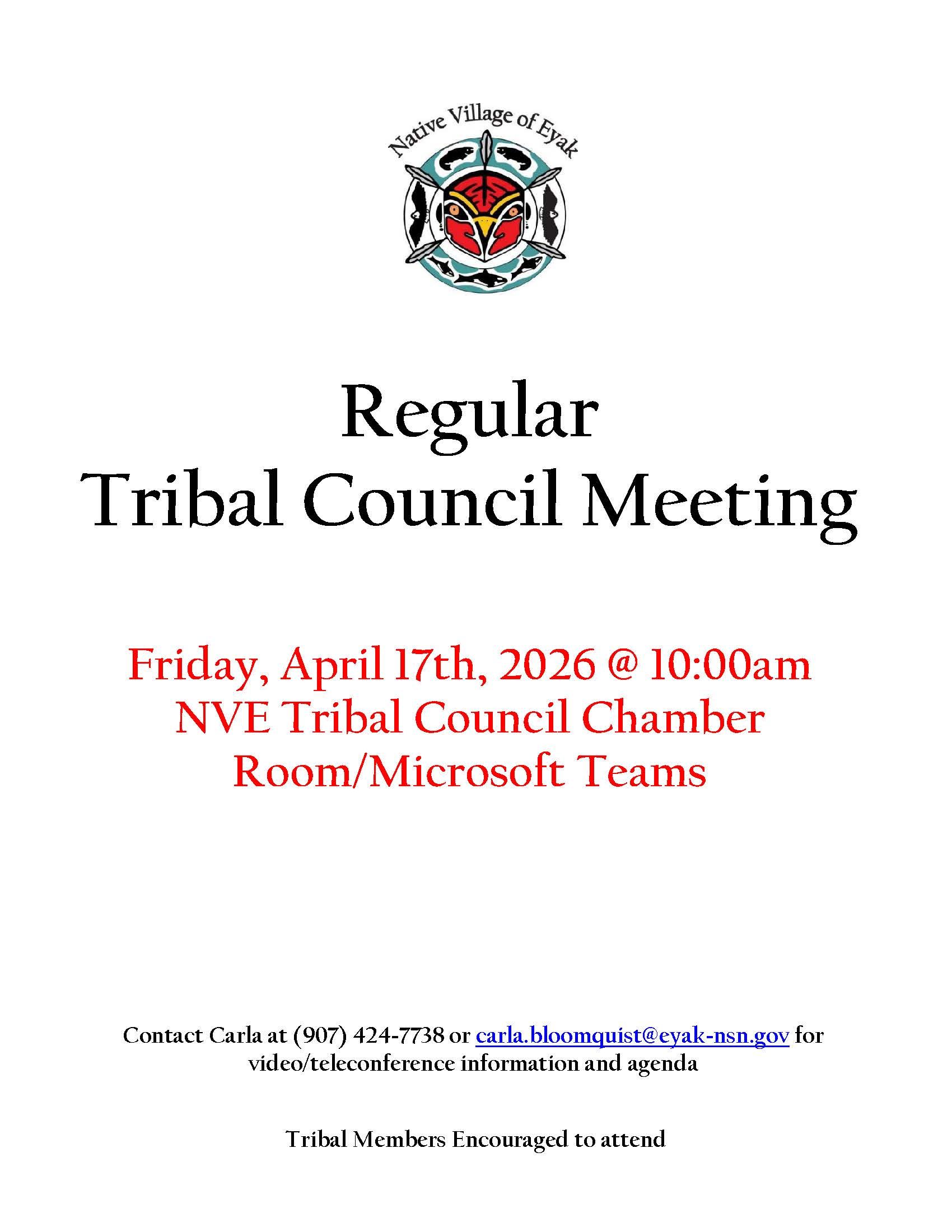 Native Village of Eyak

Regular
Tribal Council Meeting

Friday, April 17th, 2026 @ 10:00am
NVE Tribal Council Chamber
Room/Microsoft Teams

Contact Carla at (907) 424-7738 or carla.bloomquist@eyak-nsn.gov for video/teleconference information and agenda

Tribal Members Encouraged to attend